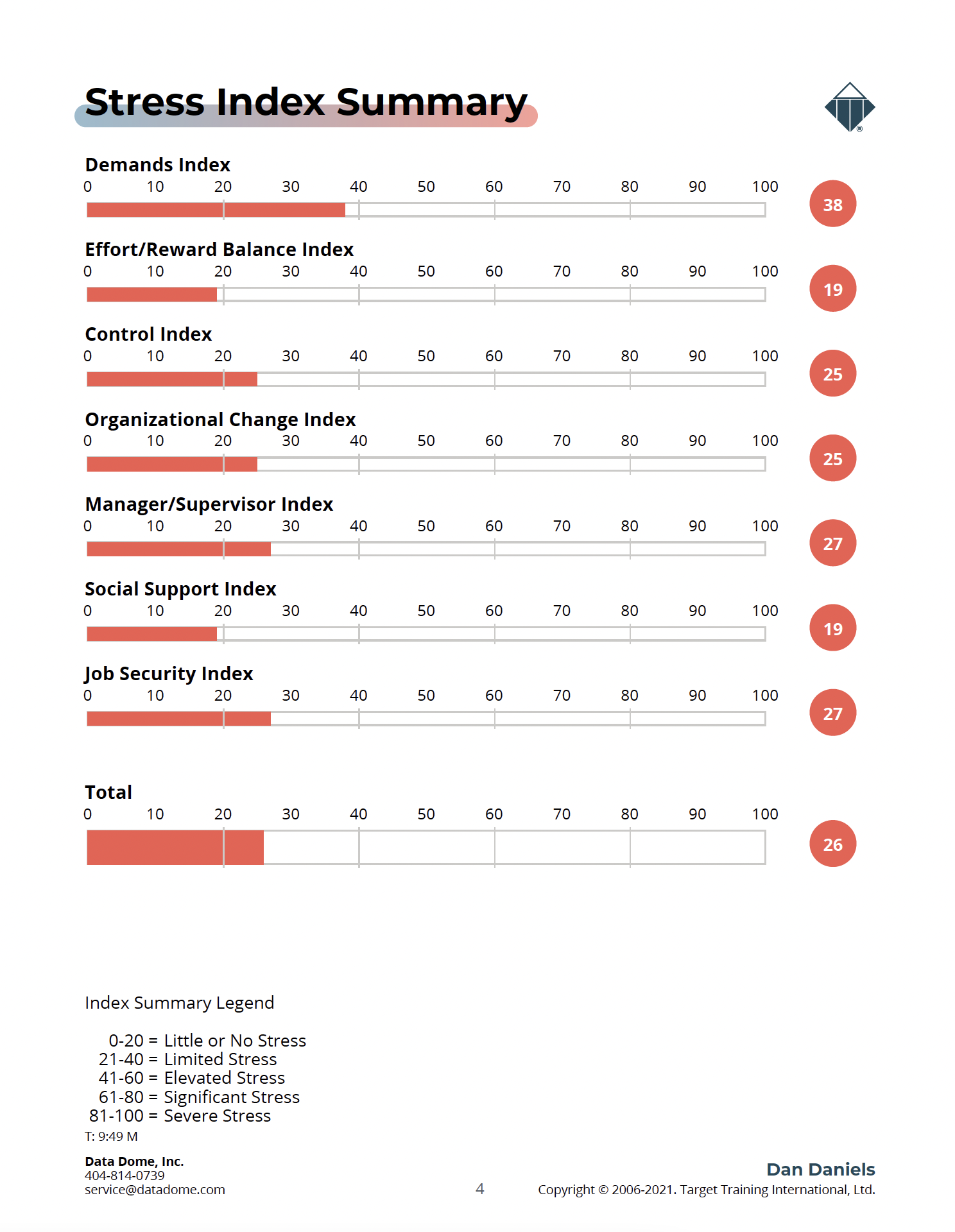 Stress Index Summary

Demands Index
0 10 20 30 40 50 60 70 80 90 100
38

Effort/Reward Balance Index
0 10 20 30 40 50 60 70 80 90 100
19

Control Index
0 10 20 30 40 50 60 70 80 90 100
25

Organizational Change Index
0 10 20 30 40 50 60 70 80 90 100
25

Manager/Supervisor Index
0 10 20 30 40 50 60 70 80 90 100
27

Social Support Index
0 10 20 30 40 50 60 70 80 90 100
19

Job Security Index
0 10 20 30 40 50 60 70 80 90 100
27

Total
0 10 20 30 40 50 60 70 80 90 100
26

Index Summary Legend

0-20 = Little or No Stress
21-40 = Limited Stress
41-60 = Elevated Stress
61-80 = Significant Stress
81-100 = Severe Stress

T: 9:49 M

Data Dome, Inc.
404-814-0739
service@datadome.com

4

Dan Daniels
Copyright © 2006-2021. Target Training International, Ltd.